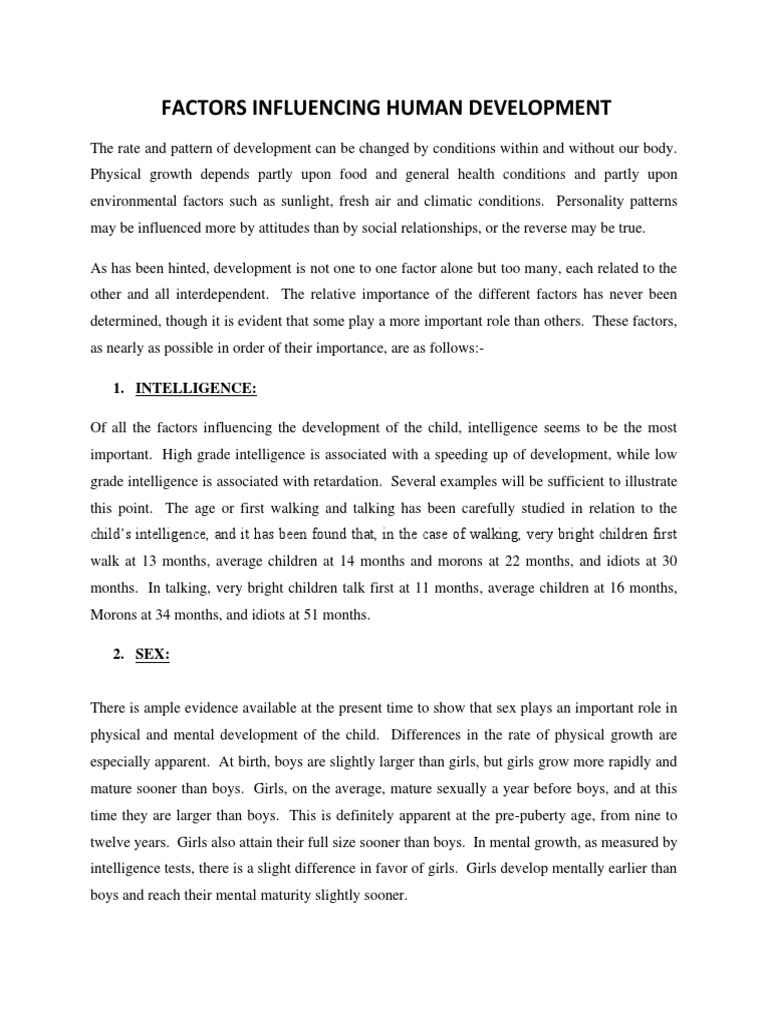 FACTORS INFLUENCING HUMAN DEVELOPMENT

The rate and pattern of development can be changed by conditions within and without our body. Physical growth depends partly upon food and general health conditions and partly upon environmental factors such as sunlight, fresh air and climatic conditions. Personality patterns may be influenced more by attitudes than by social relationships, or the reverse may be true.

As has been hinted, development is not one to one factor alone but too many, each related to the other and all interdependent. The relative importance of the different factors has never been determined, though it is evident that some play a more important role than others. These factors, as nearly as possible in order of their importance, are as follows:-

1. INTELLIGENCE:

Of all the factors influencing the development of the child, intelligence seems to be the most important. High grade intelligence is associated with a speeding up of development, while low grade intelligence is associated with retardation. Several examples will be sufficient to illustrate this point. The age or first walking and talking has been carefully studied in relation to the child's intelligence, and it has been found that, in the case of walking, very bright children first walk at 13 months, average children at 14 months and morons at 22 months, and idiots at 30 months. In talking, very bright children talk first at 11 months, average children at 16 months, Morons at 34 months, and idiots at 51 months.

2. SEX:

There is ample evidence available at the present time to show that sex plays an important role in physical and mental development of the child. Differences in the rate of physical growth are especially apparent. At birth, boys are slightly larger than girls, but girls grow more rapidly and mature sooner than boys. Girls, on the average, mature sexually a year before boys, and at this time they are larger than boys. This is definitely apparent at the pre-puberty age, from nine to twelve years. Girls also attain their full size sooner than boys. In mental growth, as measured by intelligence tests, there is a slight difference in favor of girls. Girls develop mentally earlier than boys and reach their mental maturity slightly sooner.